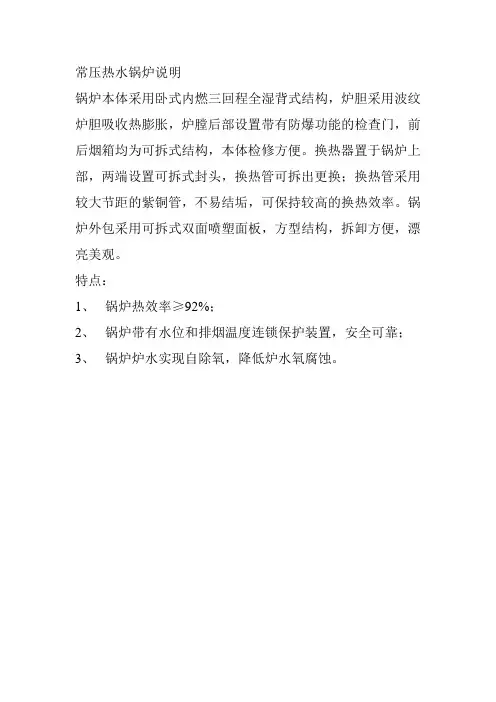 常压热水锅炉说明

锅炉本体采用卧式内燃三回程全湿背式结构，炉胆采用波纹炉胆吸收热膨胀，炉膛后部设置带有防爆功能的检查门，前后烟箱均为可拆式结构，本体检修方便。换热器置于锅炉上部，两端设置可拆式封头，换热管可拆出更换；换热管采用较大节距的紫铜管，不易结垢，可保持较高的换热效率。锅炉外包采用可拆式双面喷塑面板，方型结构，拆卸方便，漂亮美观。

特点：

1、 锅炉热效率≥92%；

2、 锅炉带有水位和排烟温度连锁保护装置，安全可靠；

3、 锅炉炉水实现自除氧，降低炉水氧腐蚀。